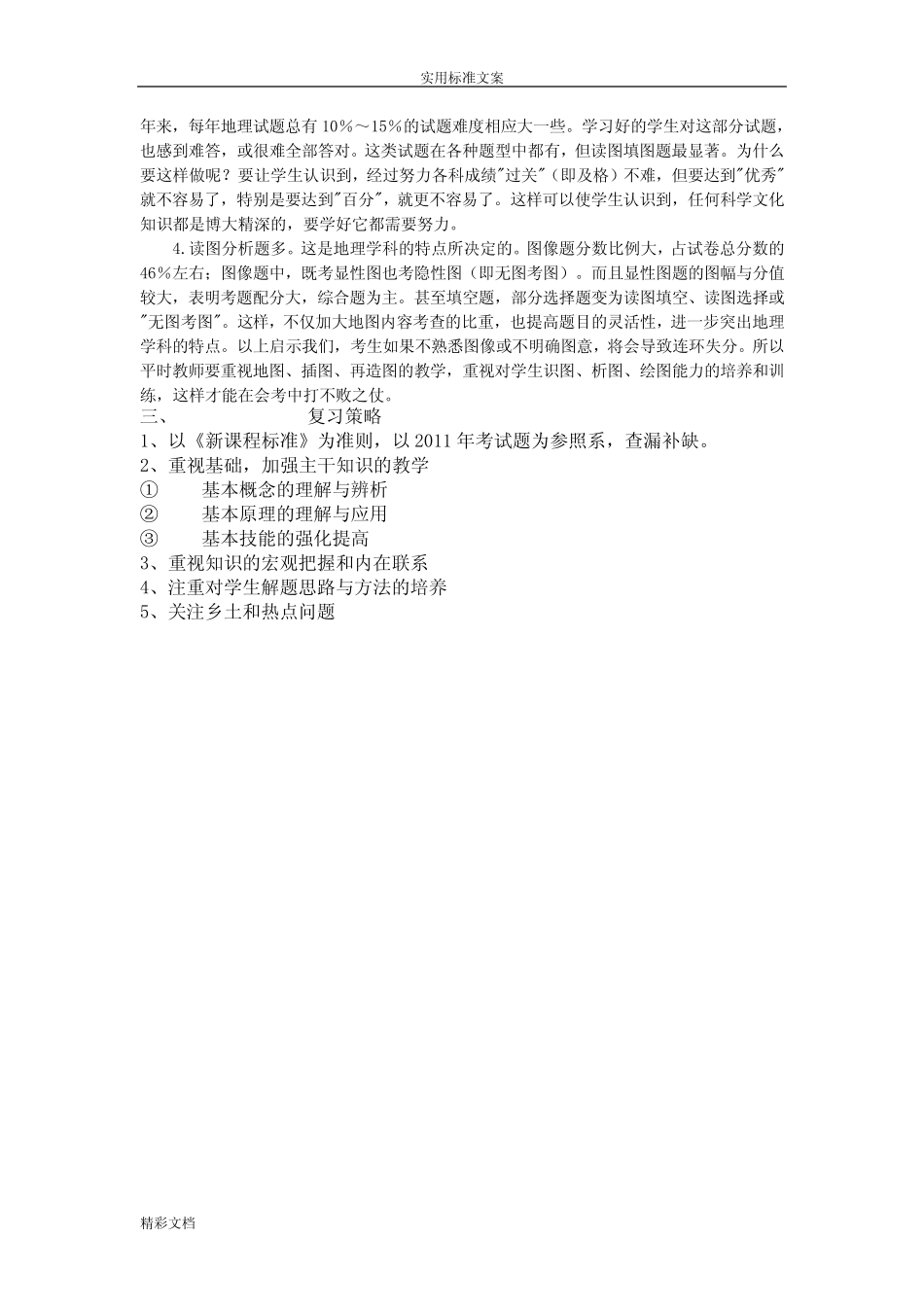 实用标准文案

年来，每年地理试题总有10%～15%的试题难度相应大一些。学习好的学生对这部分试题，也感到难答，或很难全部答对。这类试题在各种题型中都有，但读图填图题最显著。为什么要这样做呢？要让学生认识到，经过努力各科成绩"过关"（即及格）不难，但要达到"优秀"就不容易了，特别是要达到"百分"，就更不容易了。这样可以使学生认识到，任何科学文化知识都是博大精深的，要学好它都需要努力。

4.读图分析题多。这是地理学科的特点所决定的。图像题分数比例大，占试卷总分数的46%左右；图像题中，既考显性图也考隐性图（即无图考图）。而且显性图题的图幅与分值较大，表明考题配分大，综合题为主。甚至填空题，部分选择题变为读图填空、读图选择或"无图考图"。这样，不仅加大地图内容考查的比重，也提高题目的灵活性，进一步突出地理学科的特点。以上启示我们，考生如果不熟悉图像或不明确图意，将会导致连环失分。所以平时教师要重视地图、插图、再造图的教学，重视对学生识图、析图、绘图能力的培养和训练，这样才能在会考中打不败之仗。

三、　　复习策略
1、以《新课程标准》为准则，以2011年考试题为参照系，查漏补缺。
2、重视基础，加强主干知识的教学
①　基本概念的理解与辨析
②　基本原理的理解与应用
③　基本技能的强化提高
3、重视知识的宏观把握和内在联系
4、注重对学生解题思路与方法的培养
5、关注乡土和热点问题

精彩文档